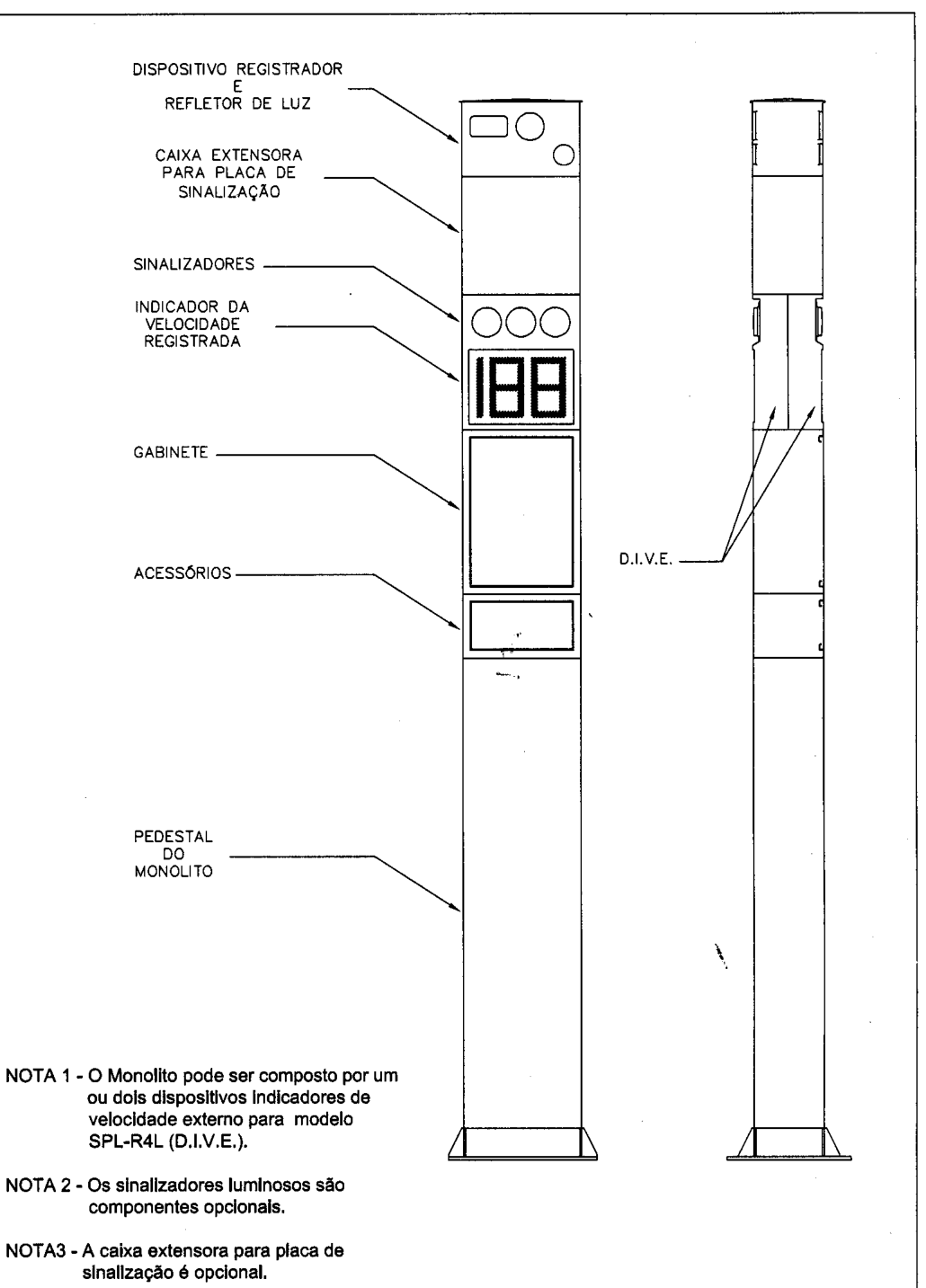 DISPOSITIVO REGISTRADOR
E
REFLETOR DE LUZ

CAIXA EXTENSORA
PARA PLACA DE
SINALIZAÇÃO

SINALIZADORES

INDICADOR DA
VELOCIDADE
REGISTRADA

188

GABINETE

ACESSÓRIOS

PEDESTAL
DO
MONOLITO

D.I.V.E.

NOTA 1 - O Monolito pode ser composto por um ou dois dispositivos indicadores de velocidade externo para modelo SPL-R4L (D.I.V.E.).

NOTA 2 - Os sinalizadores luminosos são componentes opcionais.

NOTA3 - A caixa extensora para placa de sinalização é opcional.